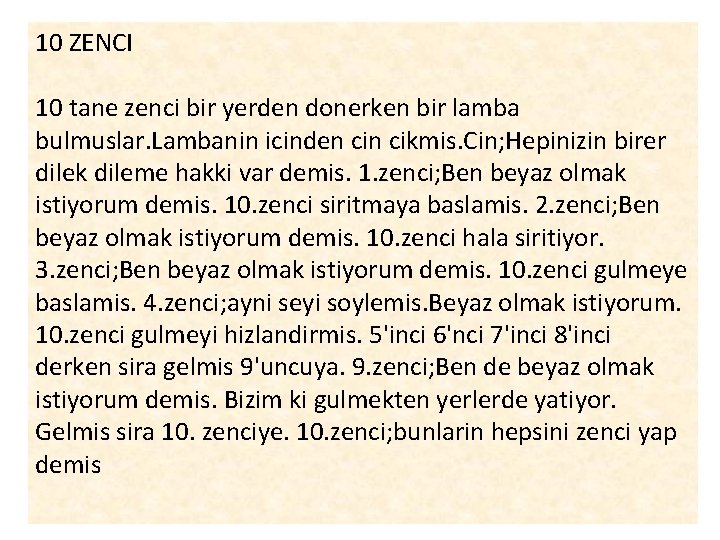 10 ZENCI

10 tane zenci bir yerden donerken bir lamba bulmuslar.Lambanin icinden cin cikmis.Cin;Hepinizin birer dilek dileme hakki var demis. 1.zenci;Ben beyaz olmak istiyorum demis. 10.zenci siritmaya baslamis. 2.zenci;Ben beyaz olmak istiyorum demis. 10.zenci hala siritiyor. 3.zenci;Ben beyaz olmak istiyorum demis. 10.zenci gulmeye baslamis. 4.zenci;ayni seyi soylemis.Beyaz olmak istiyorum. 10.zenci gulmeyi hizlandirmis. 5'inci 6'nci 7'inci 8'inci derken sira gelmis 9'uncuya. 9.zenci;Ben de beyaz olmak istiyorum demis. Bizim ki gulmekten yerlerde yatiyor. Gelmis sira 10. zenciye. 10.zenci;bunlarin hepsini zenci yap demis